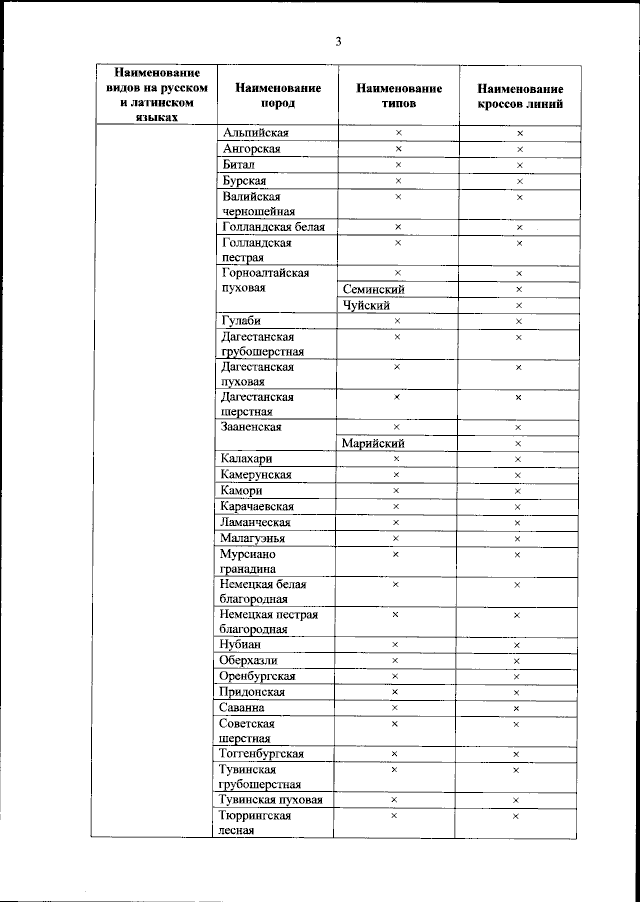 3

| Наименование видов на русском и латинском языках | Наименование пород | Наименование типов | Наименование кроссов линий |
|---|---|---|---|
| | Альпийская | × | × |
| | Ангорская | × | × |
| | Битал | × | × |
| | Бурская | × | × |
| | Валийская черношейная | × | × |
| | Голландская белая | × | × |
| | Голландская пестрая | × | × |
| | Горноалтайская пуховая | × | × |
| | | Семинский | × |
| | | Чуйский | × |
| | Гулаби | × | × |
| | Дагестанская грубошерстная | × | × |
| | Дагестанская пуховая | × | × |
| | Дагестанская шерстная | × | × |
| | Зааненская | × | × |
| | | Марийский | × |
| | Калахари | × | × |
| | Камерунская | × | × |
| | Камори | × | × |
| | Карачаевская | × | × |
| | Ламанческая | × | × |
| | Малагуэнья | × | × |
| | Мурсиано гранадина | × | × |
| | Немецкая белая благородная | × | × |
| | Немецкая пестрая благородная | × | × |
| | Нубиан | × | × |
| | Оберхазли | × | × |
| | Оренбургская | × | × |
| | Придонская | × | × |
| | Саванна | × | × |
| | Советская шерстная | × | × |
| | Тоггенбургская | × | × |
| | Тувинская грубошерстная | × | × |
| | Тувинская пуховая | × | × |
| | Тюррингская лесная | × | × |